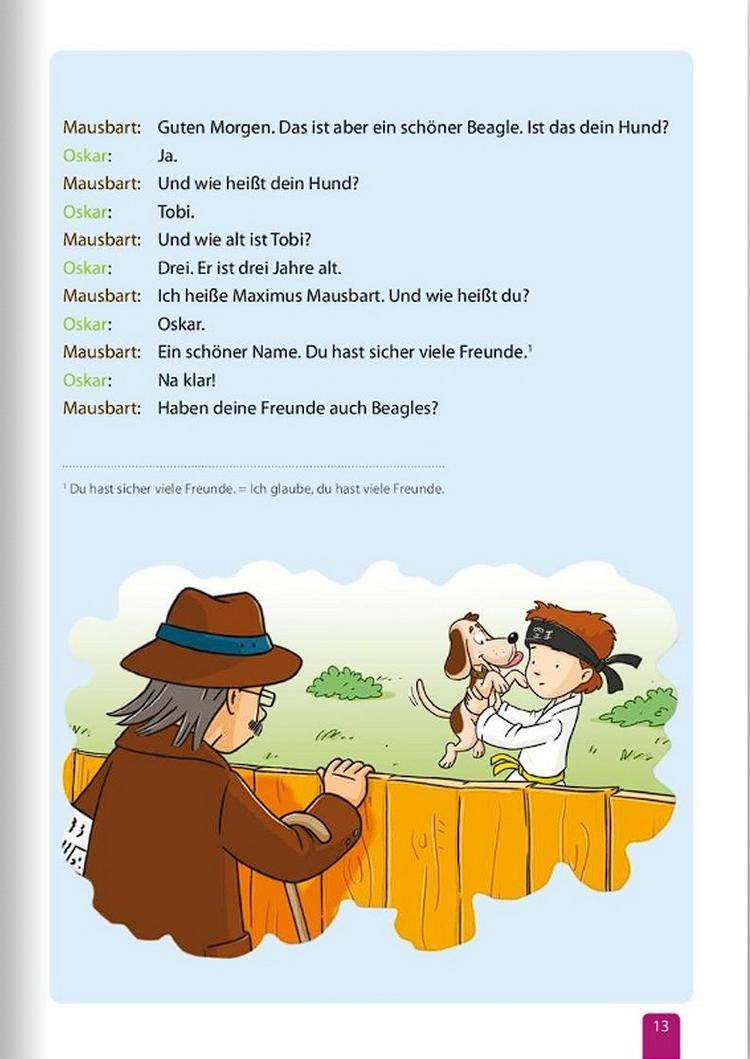 Mausbart: Guten Morgen. Das ist aber ein schöner Beagle. Ist das dein Hund?
Oskar: Ja.
Mausbart: Und wie heißt dein Hund?
Oskar: Tobi.
Mausbart: Und wie alt ist Tobi?
Oskar: Drei. Er ist drei Jahre alt.
Mausbart: Ich heiße Maximus Mausbart. Und wie heißt du?
Oskar: Oskar.
Mausbart: Ein schöner Name. Du hast sicher viele Freunde.$^1$
Oskar: Na klar!
Mausbart: Haben deine Freunde auch Beagles?

$^1$ Du hast sicher viele Freunde. = Ich glaube, du hast viele Freunde.

13